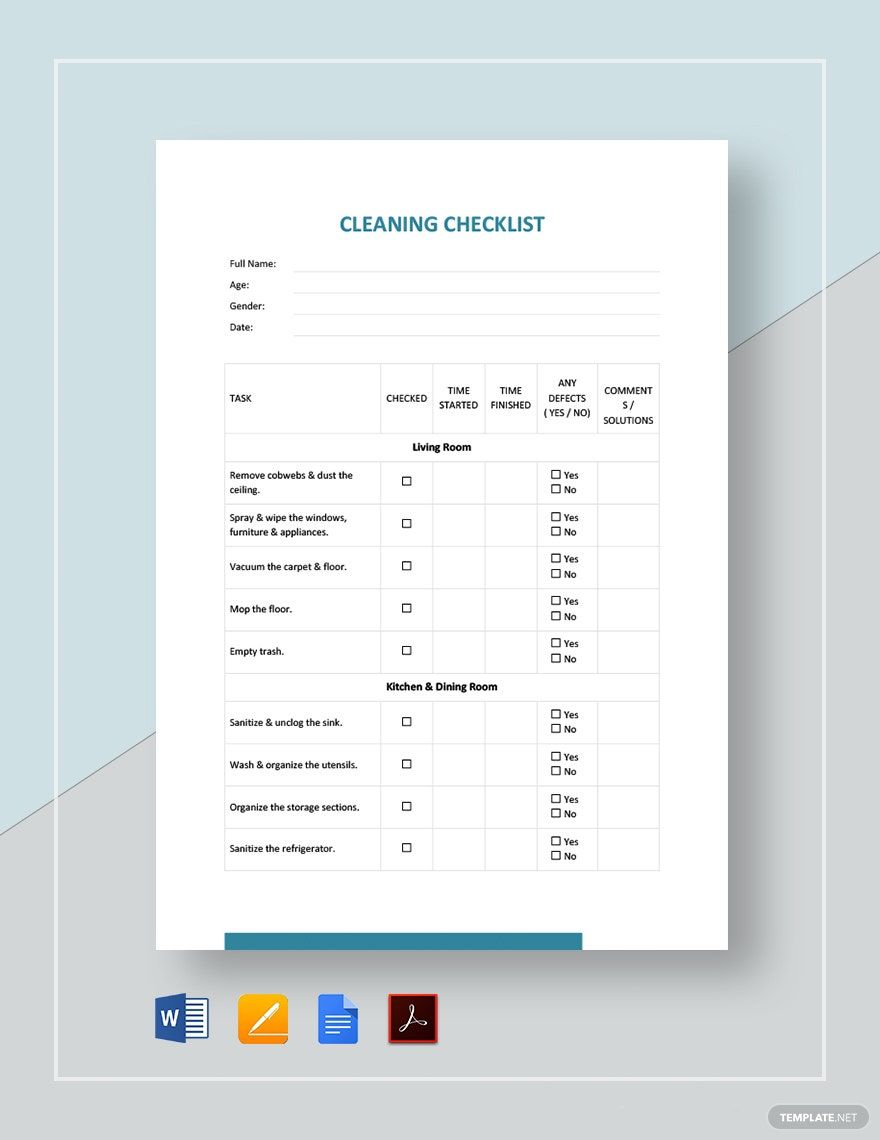 CLEANING CHECKLIST

Full Name:
Age:
Gender:
Date:

| TASK | CHECKED | TIME STARTED | TIME FINISHED | ANY DEFECTS ( YES / NO) | COMMENT S / SOLUTIONS |
|---|---|---|---|---|---|
| Living Room | | | | | |
| Remove cobwebs & dust the ceiling. | ☐ | | | ☐ Yes ☐ No | |
| Spray & wipe the windows, furniture & appliances. | ☐ | | | ☐ Yes ☐ No | |
| Vacuum the carpet & floor. | ☐ | | | ☐ Yes ☐ No | |
| Mop the floor. | ☐ | | | ☐ Yes ☐ No | |
| Empty trash. | ☐ | | | ☐ Yes ☐ No | |
| Kitchen & Dining Room | | | | | |
| Sanitize & unclog the sink. | ☐ | | | ☐ Yes ☐ No | |
| Wash & organize the utensils. | ☐ | | | ☐ Yes ☐ No | |
| Organize the storage sections. | ☐ | | | ☐ Yes ☐ No | |
| Sanitize the refrigerator. | ☐ | | | ☐ Yes ☐ No | |

W

TEMPLATE.NET